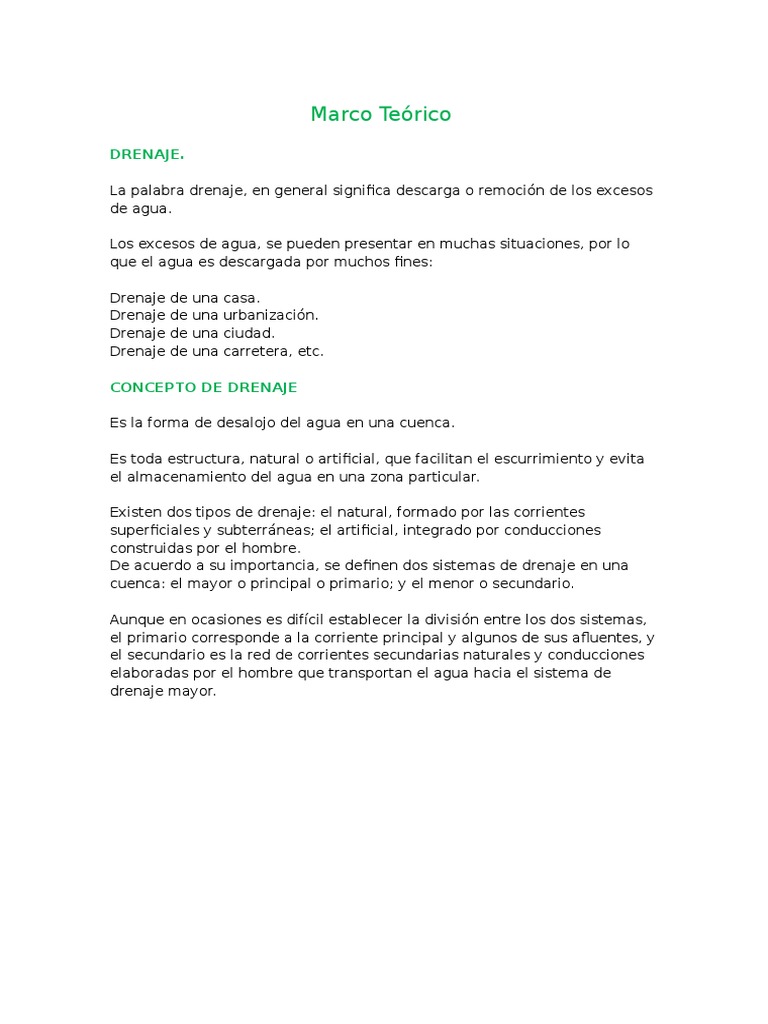 Marco Teórico

DRENAJE.

La palabra drenaje, en general significa descarga o remoción de los excesos de agua.

Los excesos de agua, se pueden presentar en muchas situaciones, por lo que el agua es descargada por muchos fines:

Drenaje de una casa.
Drenaje de una urbanización.
Drenaje de una ciudad.
Drenaje de una carretera, etc.

CONCEPTO DE DRENAJE

Es la forma de desalojo del agua en una cuenca.

Es toda estructura, natural o artificial, que facilitan el escurrimiento y evita el almacenamiento del agua en una zona particular.

Existen dos tipos de drenaje: el natural, formado por las corrientes superficiales y subterráneas; el artificial, integrado por conducciones construidas por el hombre.
De acuerdo a su importancia, se definen dos sistemas de drenaje en una cuenca: el mayor o principal o primario; y el menor o secundario.

Aunque en ocasiones es difícil establecer la división entre los dos sistemas, el primario corresponde a la corriente principal y algunos de sus afluentes, y el secundario es la red de corrientes secundarias naturales y conducciones elaboradas por el hombre que transportan el agua hacia el sistema de drenaje mayor.